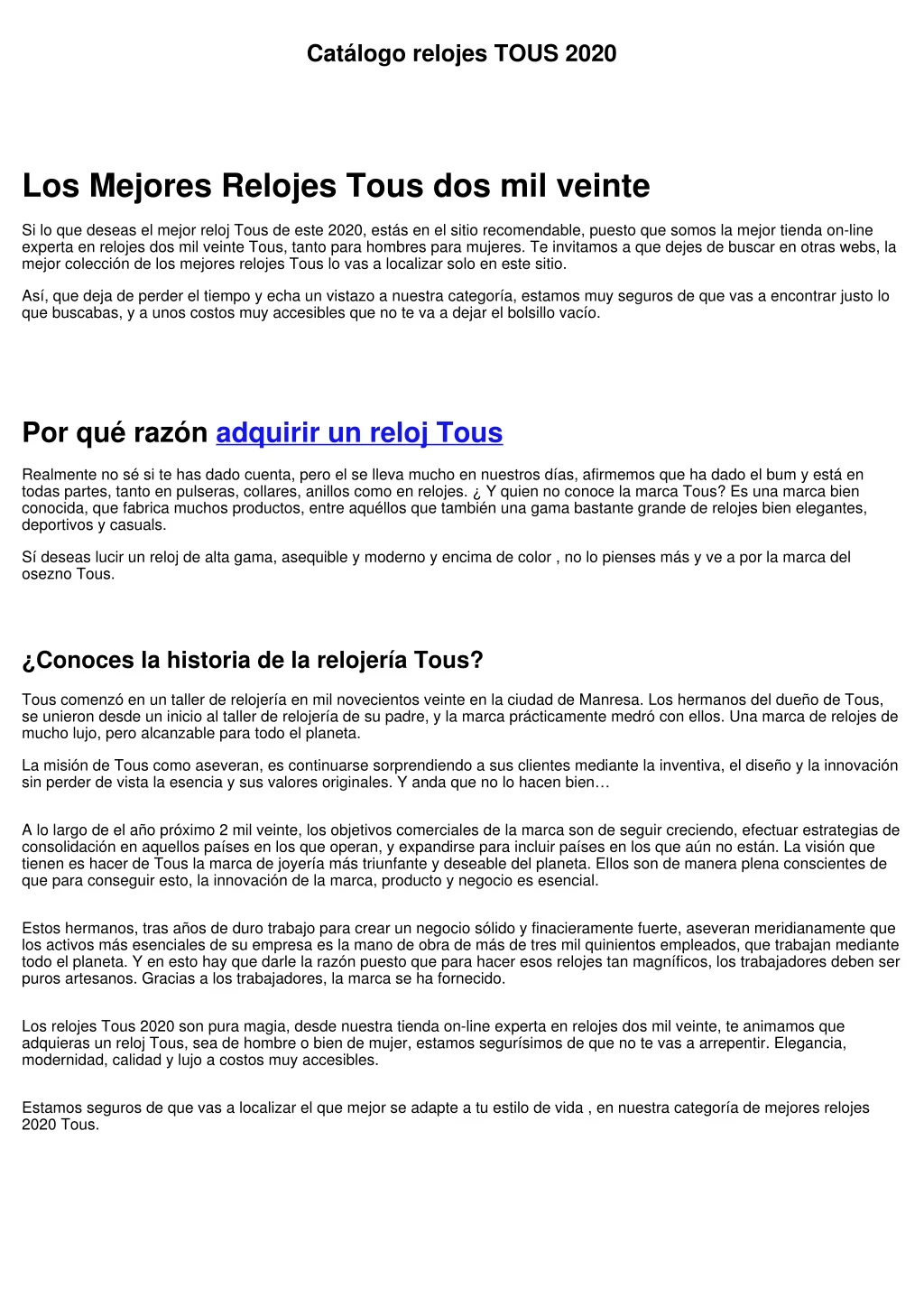 Catálogo relojes TOUS 2020

Los Mejores Relojes Tous dos mil veinte

Si lo que deseas el mejor reloj Tous de este 2020, estás en el sitio recomendable, puesto que somos la mejor tienda on-line experta en relojes dos mil veinte Tous, tanto para hombres para mujeres. Te invitamos a que dejes de buscar en otras webs, la mejor colección de los mejores relojes Tous lo vas a localizar solo en este sitio.

Así, que deja de perder el tiempo y echa un vistazo a nuestra categoría, estamos muy seguros de que vas a encontrar justo lo que buscabas, y a unos costos muy accesibles que no te va a dejar el bolsillo vacío.

Por qué razón adquirir un reloj Tous

Realmente no sé si te has dado cuenta, pero el se lleva mucho en nuestros días, afirmemos que ha dado el bum y está en todas partes, tanto en pulseras, collares, anillos como en relojes. ¿ Y quien no conoce la marca Tous? Es una marca bien conocida, que fabrica muchos productos, entre aquéllos que también una gama bastante grande de relojes bien elegantes, deportivos y casuals.

Sí deseas lucir un reloj de alta gama, asequible y moderno y encima de color , no lo pienses más y ve a por la marca del osezno Tous.

¿Conoces la historia de la relojería Tous?

Tous comenzó en un taller de relojería en mil novecientos veinte en la ciudad de Manresa. Los hermanos del dueño de Tous, se unieron desde un inicio al taller de relojería de su padre, y la marca prácticamente medró con ellos. Una marca de relojes de mucho lujo, pero alcanzable para todo el planeta.

La misión de Tous como aseveran, es continuarse sorprendiendo a sus clientes mediante la inventiva, el diseño y la innovación sin perder de vista la esencia y sus valores originales. Y anda que no lo hacen bien…

A lo largo de el año próximo 2 mil veinte, los objetivos comerciales de la marca son de seguir creciendo, efectuar estrategias de consolidación en aquellos países en los que operan, y expandirse para incluir países en los que aún no están. La visión que tienen es hacer de Tous la marca de joyería más triunfante y deseable del planeta. Ellos son de manera plena conscientes de que para conseguir esto, la innovación de la marca, producto y negocio es esencial.

Estos hermanos, tras años de duro trabajo para crear un negocio sólido y finacieramente fuerte, aseveran meridianamente que los activos más esenciales de su empresa es la mano de obra de más de tres mil quinientos empleados, que trabajan mediante todo el planeta. Y en esto hay que darle la razón puesto que para hacer esos relojes tan magníficos, los trabajadores deben ser puros artesanos. Gracias a los trabajadores, la marca se ha fornecido.

Los relojes Tous 2020 son pura magia, desde nuestra tienda on-line experta en relojes dos mil veinte, te animamos que adquieras un reloj Tous, sea de hombre o bien de mujer, estamos segurísimos de que no te vas a arrepentir. Elegancia, modernidad, calidad y lujo a costos muy accesibles.

Estamos seguros de que vas a localizar el que mejor se adapte a tu estilo de vida , en nuestra categoría de mejores relojes 2020 Tous.